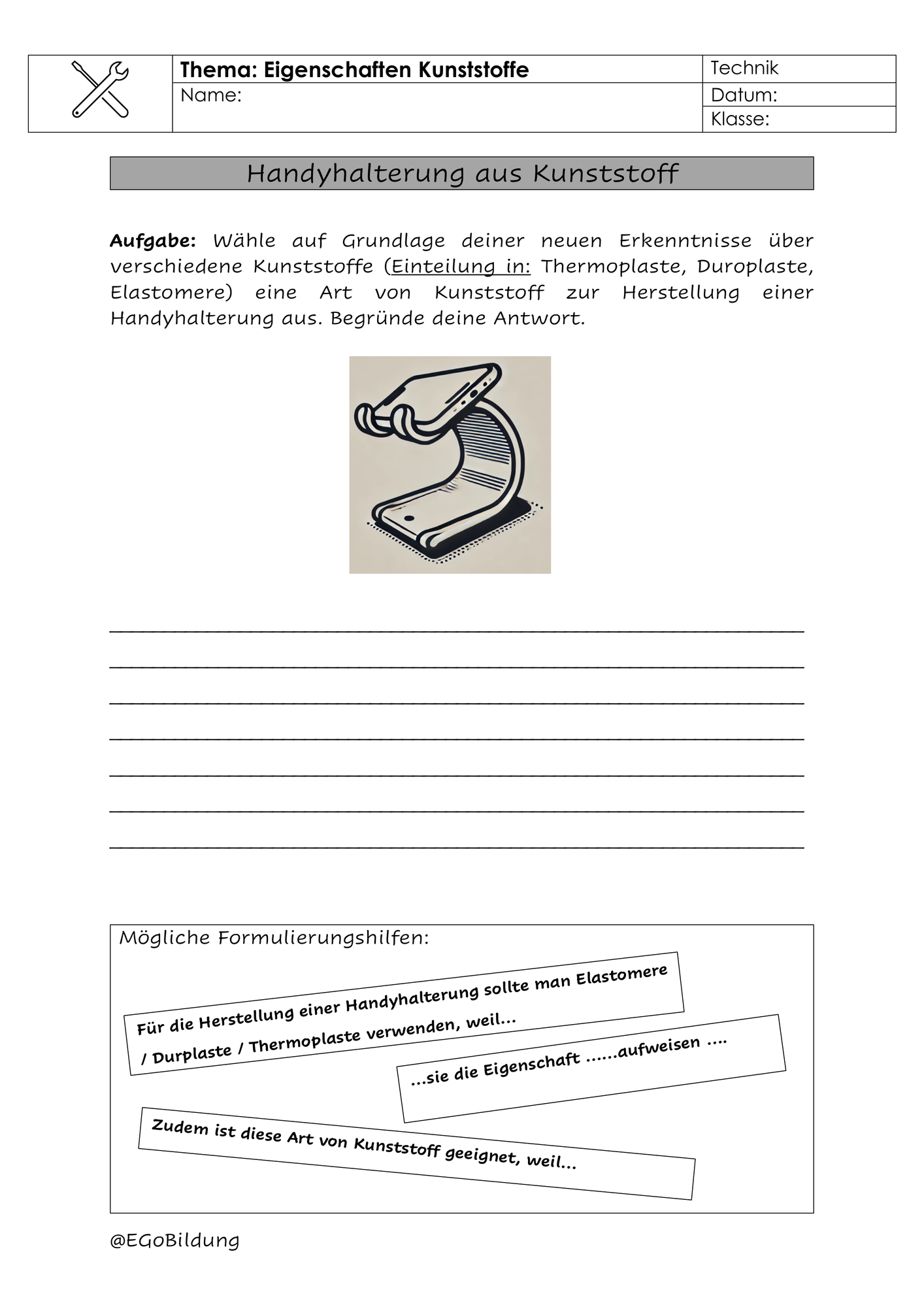 Thema: Eigenschaften Kunststoffe
Name:

Technik
Datum:
Klasse:

Handyhalterung aus Kunststoff

Aufgabe: Wähle auf Grundlage deiner neuen Erkenntnisse über verschiedene Kunststoffe (Einteilung in: Thermoplaste, Duroplaste, Elastomere) eine Art von Kunststoff zur Herstellung einer Handyhalterung aus. Begründe deine Antwort.

____
____
____
____
____
____
____

Mögliche Formulierungshilfen:

Für die Herstellung einer Handyhalterung sollte man Elastomere / Durplaste / Thermoplaste verwenden, weil...

...sie die Eigenschaft ......aufweisen ....

Zudem ist diese Art von Kunststoff geeignet, weil...

@EGoBildung